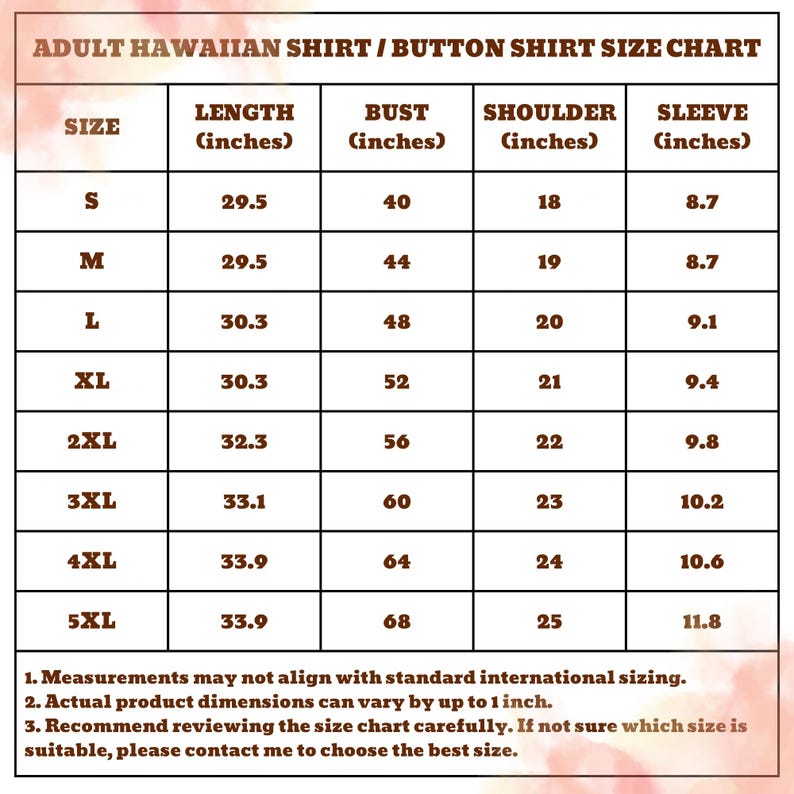 ADULT HAWAIIAN SHIRT / BUTTON SHIRT SIZE CHART

| SIZE | LENGTH (inches) | BUST (inches) | SHOULDER (inches) | SLEEVE (inches) |
|---|---|---|---|---|
| S | 29.5 | 40 | 18 | 8.7 |
| M | 29.5 | 44 | 19 | 8.7 |
| L | 30.3 | 48 | 20 | 9.1 |
| XL | 30.3 | 52 | 21 | 9.4 |
| 2XL | 32.3 | 56 | 22 | 9.8 |
| 3XL | 33.1 | 60 | 23 | 10.2 |
| 4XL | 33.9 | 64 | 24 | 10.6 |
| 5XL | 33.9 | 68 | 25 | 11.8 |

1. Measurements may not align with standard international sizing.
2. Actual product dimensions can vary by up to 1 inch.
3. Recommend reviewing the size chart carefully. If not sure which size is suitable, please contact me to choose the best size.